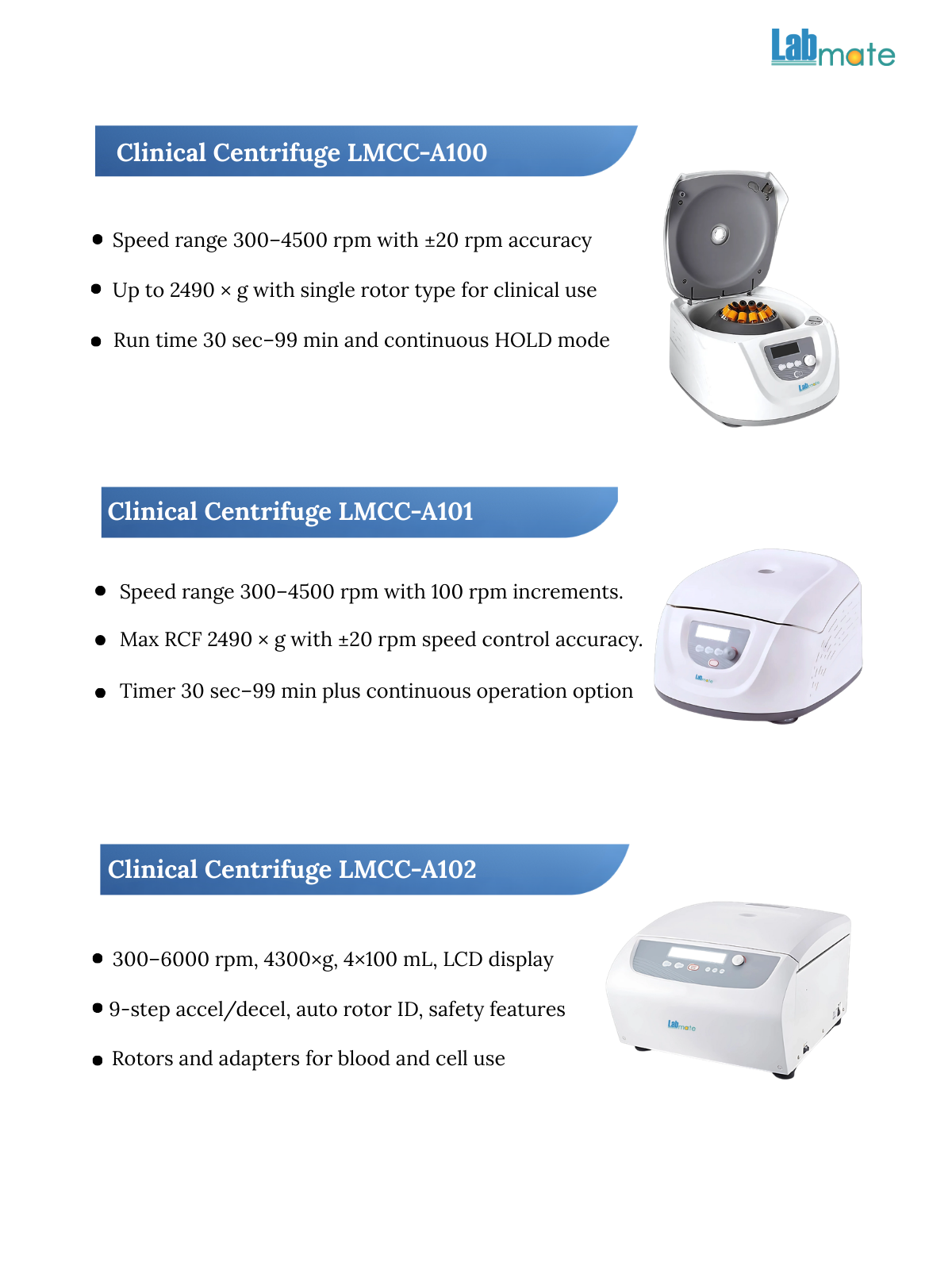 Labmate

Clinical Centrifuge LMCC-A100

• Speed range 300–4500 rpm with ±20 rpm accuracy
• Up to 2490 × g with single rotor type for clinical use
• Run time 30 sec–99 min and continuous HOLD mode

Clinical Centrifuge LMCC-A101

• Speed range 300–4500 rpm with 100 rpm increments.
• Max RCF 2490 × g with ±20 rpm speed control accuracy.
• Timer 30 sec–99 min plus continuous operation option

Clinical Centrifuge LMCC-A102

• 300–6000 rpm, 4300×g, 4×100 mL, LCD display
• 9-step accel/decel, auto rotor ID, safety features
• Rotors and adapters for blood and cell use